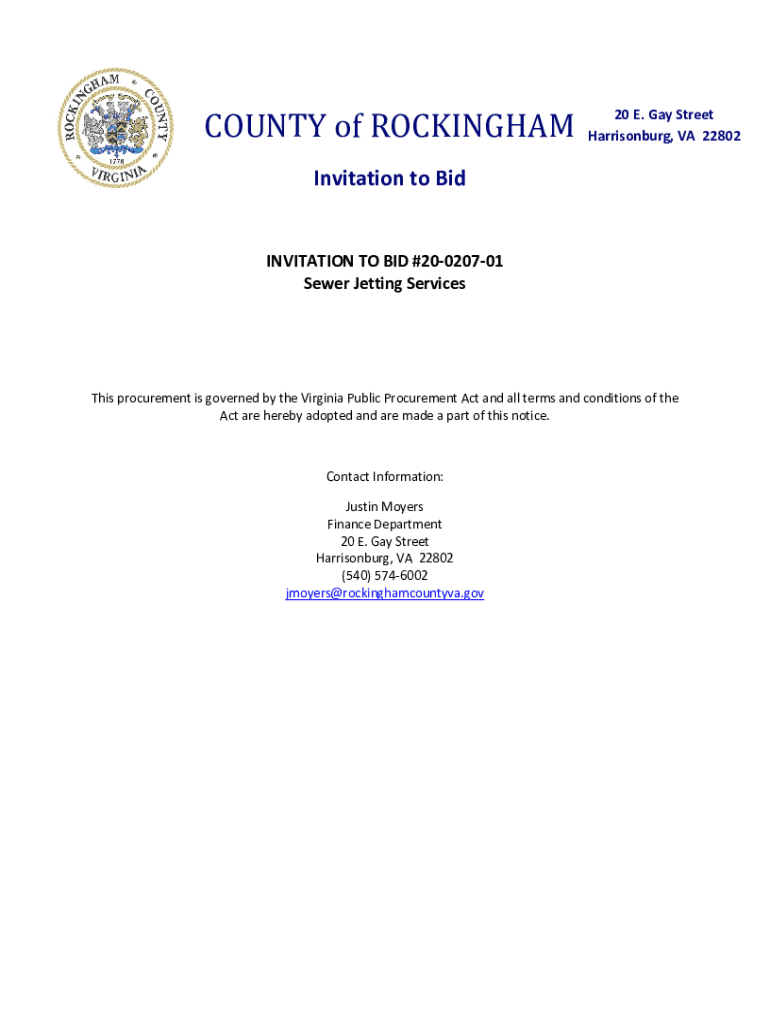 ROCKINGHAM COUNTY VIRGINIA 1778

COUNTY of ROCKINGHAM

20 E. Gay Street
Harrisonburg, VA 22802

Invitation to Bid

INVITATION TO BID #20-0207-01
Sewer Jetting Services

This procurement is governed by the Virginia Public Procurement Act and all terms and conditions of the Act are hereby adopted and are made a part of this notice.

Contact Information:

Justin Moyers
Finance Department
20 E. Gay Street
Harrisonburg, VA 22802
(540) 574-6002
jmoyers@rockinghamcountyva.gov